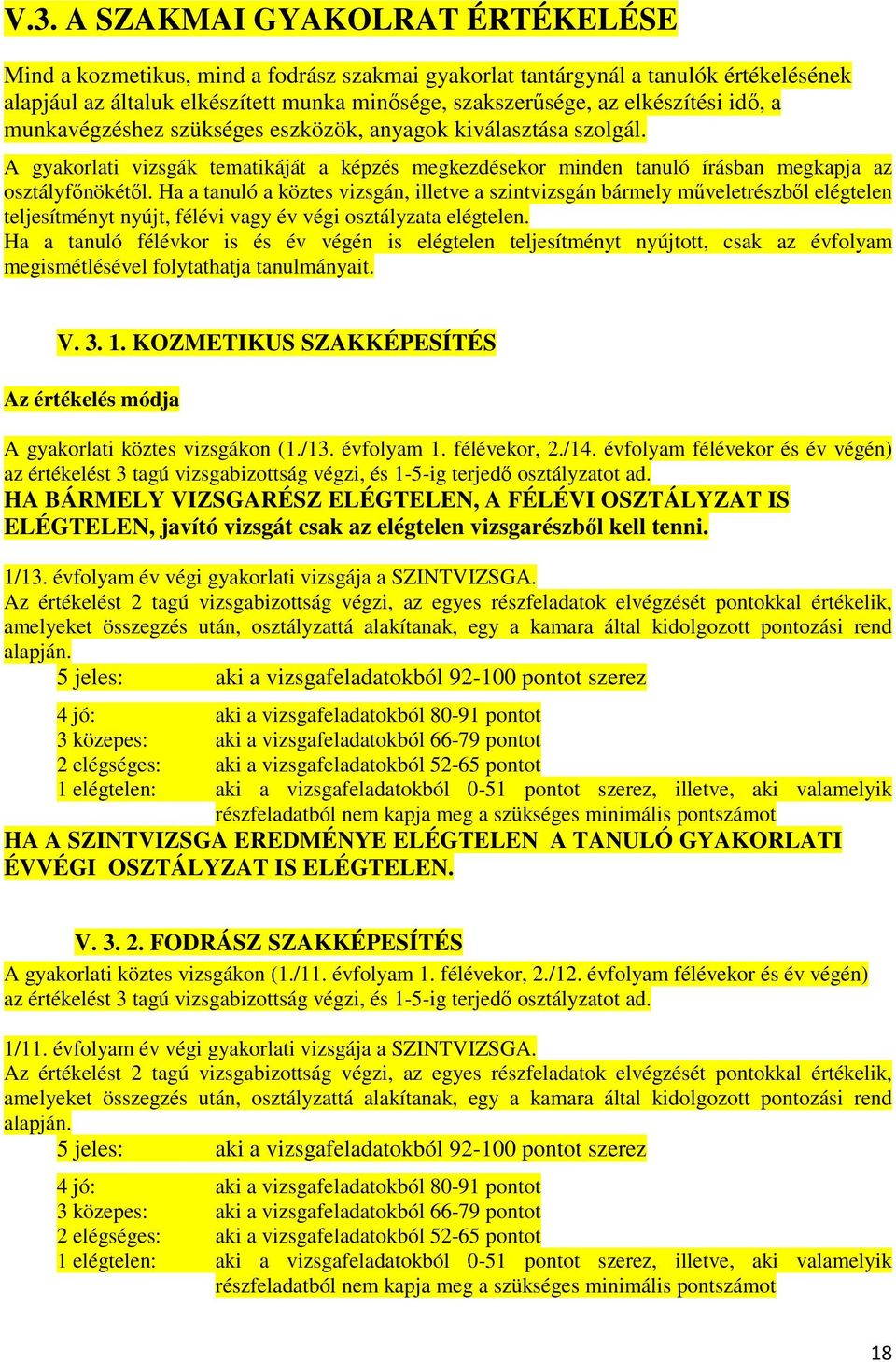 V.3. A SZAKMAI GYAKOLRAT ÉRTÉKELÉSE

Mind a kozmetikus, mind a fodrász szakmai gyakorlat tantárgynál a tanulók értékelésének alapjául az általuk elkészített munka minősége, szakszerűsége, az elkészítési idő, a munkavégzéshez szükséges eszközök, anyagok kiválasztása szolgál.

A gyakorlati vizsgák tematikáját a képzés megkezdésekor minden tanuló írásban megkapja az osztályfőnökétől. Ha a tanuló a köztes vizsgán, illetve a szintvizsgán bármely műveletrészből elégtelen teljesítményt nyújt, félévi vagy év végi osztályzata elégtelen.
Ha a tanuló félévkor is és év végén is elégtelen teljesítményt nyújtott, csak az évfolyam megismétlésével folytathatja tanulmányait.

V. 3. 1. KOZMETIKUS SZAKKÉPESÍTÉS

Az értékelés módja

A gyakorlati köztes vizsgákon (1./13. évfolyam 1. félévekor, 2./14. évfolyam félévekor és év végén) az értékelést 3 tagú vizsgabizottság végzi, és 1-5-ig terjedő osztályzatot ad.
HA BÁRMELY VIZSGARÉSZ ELÉGTELEN, A FÉLÉVI OSZTÁLYZAT IS ELÉGTELEN, javító vizsgát csak az elégtelen vizsgarészből kell tenni.

1/13. évfolyam év végi gyakorlati vizsgája a SZINTVIZSGA.
Az értékelést 2 tagú vizsgabizottság végzi, az egyes részfeladatok elvégzését pontokkal értékelik, amelyeket összegzés után, osztályzattá alakítanak, egy a kamara által kidolgozott pontozási rend alapján.
5 jeles: aki a vizsgafeladatokból 92-100 pontot szerez

4 jó: aki a vizsgafeladatokból 80-91 pontot
3 közepes: aki a vizsgafeladatokból 66-79 pontot
2 elégséges: aki a vizsgafeladatokból 52-65 pontot
1 elégtelen: aki a vizsgafeladatokból 0-51 pontot szerez, illetve, aki valamelyik részfeladatból nem kapja meg a szükséges minimális pontszámot
HA A SZINTVIZSGA EREDMÉNYE ELÉGTELEN A TANULÓ GYAKORLATI ÉVVÉGI OSZTÁLYZAT IS ELÉGTELEN.

V. 3. 2. FODRÁSZ SZAKKÉPESÍTÉS
A gyakorlati köztes vizsgákon (1./11. évfolyam 1. félévekor, 2./12. évfolyam félévekor és év végén) az értékelést 3 tagú vizsgabizottság végzi, és 1-5-ig terjedő osztályzatot ad.

1/11. évfolyam év végi gyakorlati vizsgája a SZINTVIZSGA.
Az értékelést 2 tagú vizsgabizottság végzi, az egyes részfeladatok elvégzését pontokkal értékelik, amelyeket összegzés után, osztályzattá alakítanak, egy a kamara által kidolgozott pontozási rend alapján.
5 jeles: aki a vizsgafeladatokból 92-100 pontot szerez

4 jó: aki a vizsgafeladatokból 80-91 pontot
3 közepes: aki a vizsgafeladatokból 66-79 pontot
2 elégséges: aki a vizsgafeladatokból 52-65 pontot
1 elégtelen: aki a vizsgafeladatokból 0-51 pontot szerez, illetve, aki valamelyik részfeladatból nem kapja meg a szükséges minimális pontszámot

18